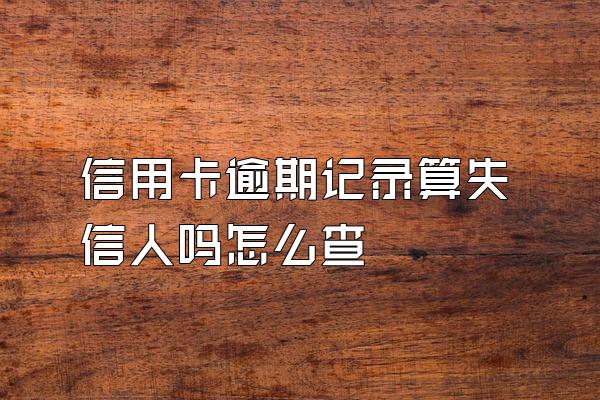 信用卡逾期记录算失信人吗怎么查